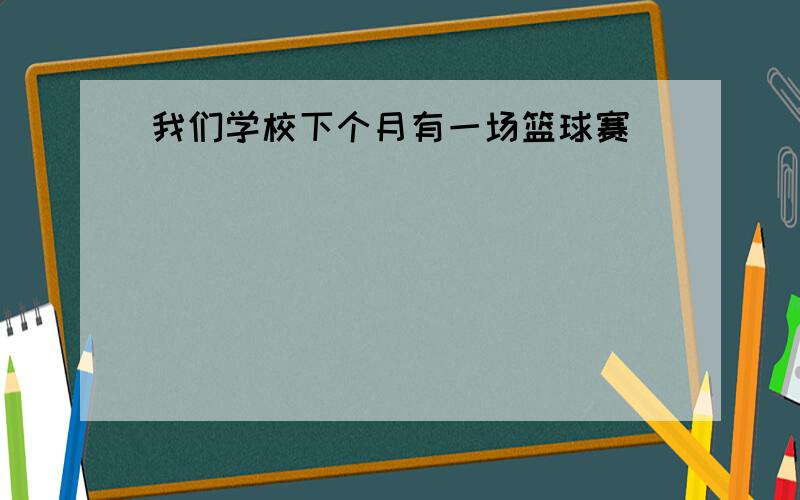 我们学校下个月有一场篮球赛